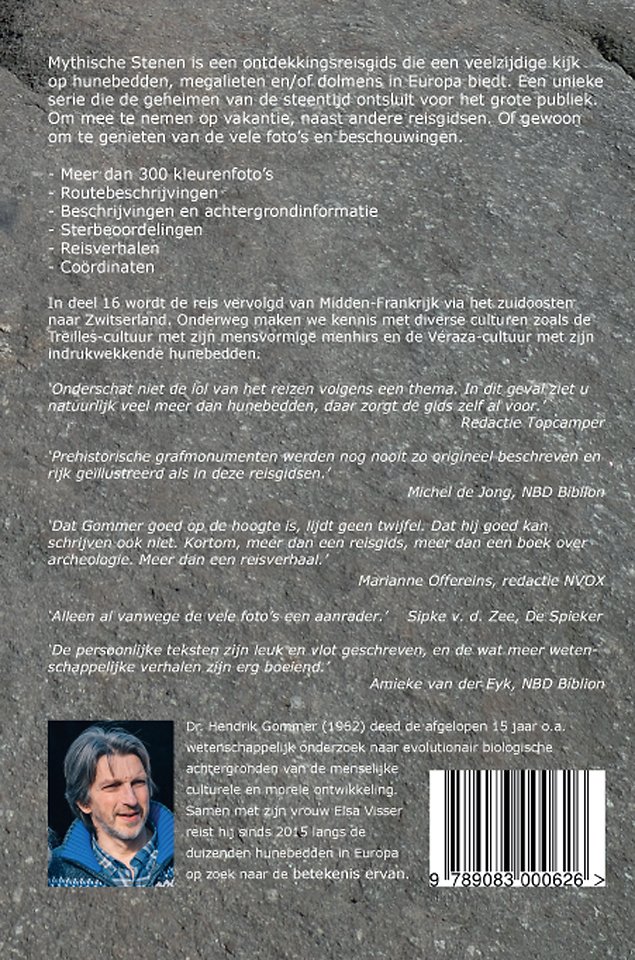 Mythische Stenen is een ontdekkingsreisgids die een veelzijdige kijk op hunebedden, megalieten en/of dolmens in Europa biedt. Een unieke serie die de geheimen van de steentijd ontsluit voor het grote publiek. Om mee te nemen op vakantie, naast andere reisgidsen. Of gewoon om te genieten van de vele foto's en beschouwingen.

- Meer dan 300 kleurenfoto's
- Routebeschrijvingen
- Beschrijvingen en achtergrondinformatie
- Sterbeoordelingen
- Reisverhalen
- Coördinaten

In deel 16 wordt de reis vervolgd van Midden-Frankrijk via het zuidoosten naar Zwitserland. Onderweg maken we kennis met diverse culturen zoals de Treilles-cultuur met zijn mensvormige menhirs en de Véraza-cultuur met zijn indrukwekkende hunebedden.

'Onderschat niet de lol van het reizen volgens een thema. In dit geval ziet u natuurlijk veel meer dan hunebedden, daar zorgt de gids zelf al voor.'
Redactie Topcamper

'Prehistorische grafmonumenten werden nog nooit zo origineel beschreven en rijk geïllustreerd als in deze reisgidsen.'
Michel de Jong, NBD Biblion

'Dat Gommer goed op de hoogte is, lijdt geen twijfel. Dat hij goed kan schrijven ook niet. Kortom, meer dan een reisgids, meer dan een boek over archeologie. Meer dan een reisverhaal.'
Marianne Offereins, redactie NVOX

'Alleen al vanwege de vele foto's een aanrader.' Sipke v. d. Zee, De Spieker

'De persoonlijke teksten zijn leuk en vlot geschreven, en de wat meer wetenschappelijke verhalen zijn erg boeiend.'
Amieke van der Eyk, NBD Biblion

Dr. Hendrik Gommer (1962) deed de afgelopen 15 jaar o.a. wetenschappelijk onderzoek naar evolutionair biologische achtergronden van de menselijke culturele en morele ontwikkeling. Samen met zijn vrouw Elsa Visser reist hij sinds 2015 langs de duizenden hunebedden in Europa op zoek naar de betekenis ervan.

9 789083 000626 >